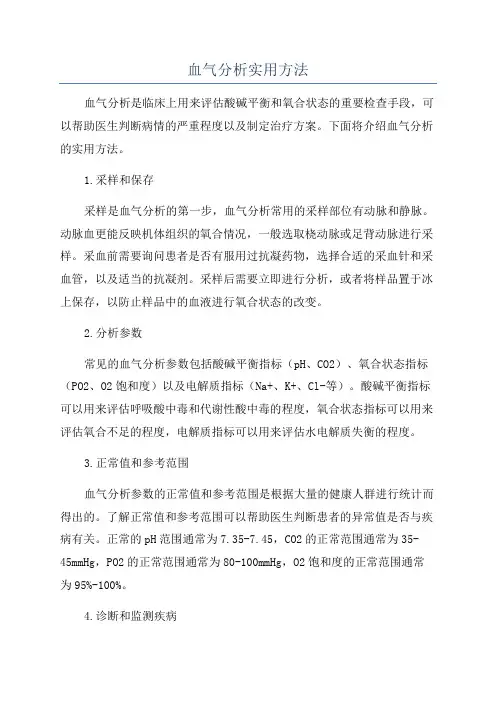 血气分析实用方法

血气分析是临床上用来评估酸碱平衡和氧合状态的重要检查手段，可以帮助医生判断病情的严重程度以及制定治疗方案。下面将介绍血气分析的实用方法。

1.采样和保存

采样是血气分析的第一步，血气分析常用的采样部位有动脉和静脉。动脉血更能反映机体组织的氧合情况，一般选取桡动脉或足背动脉进行采样。采血前需要询问患者是否有服用过抗凝药物，选择合适的采血针和采血管，以及适当的抗凝剂。采样后需要立即进行分析，或者将样品置于冰上保存，以防止样品中的血液进行氧合状态的改变。

2.分析参数

常见的血气分析参数包括酸碱平衡指标（pH、CO2）、氧合状态指标（PO2、O2饱和度）以及电解质指标（Na+、K+、Cl-等）。酸碱平衡指标可以用来评估呼吸酸中毒和代谢性酸中毒的程度，氧合状态指标可以用来评估氧合不足的程度，电解质指标可以用来评估水电解质失衡的程度。

3.正常值和参考范围

血气分析参数的正常值和参考范围是根据大量的健康人群进行统计而得出的。了解正常值和参考范围可以帮助医生判断患者的异常值是否与疾病有关。正常的pH范围通常为7.35-7.45，CO2的正常范围通常为35-45mmHg，PO2的正常范围通常为80-100mmHg，O2饱和度的正常范围通常为95%-100%。

4.诊断和监测疾病